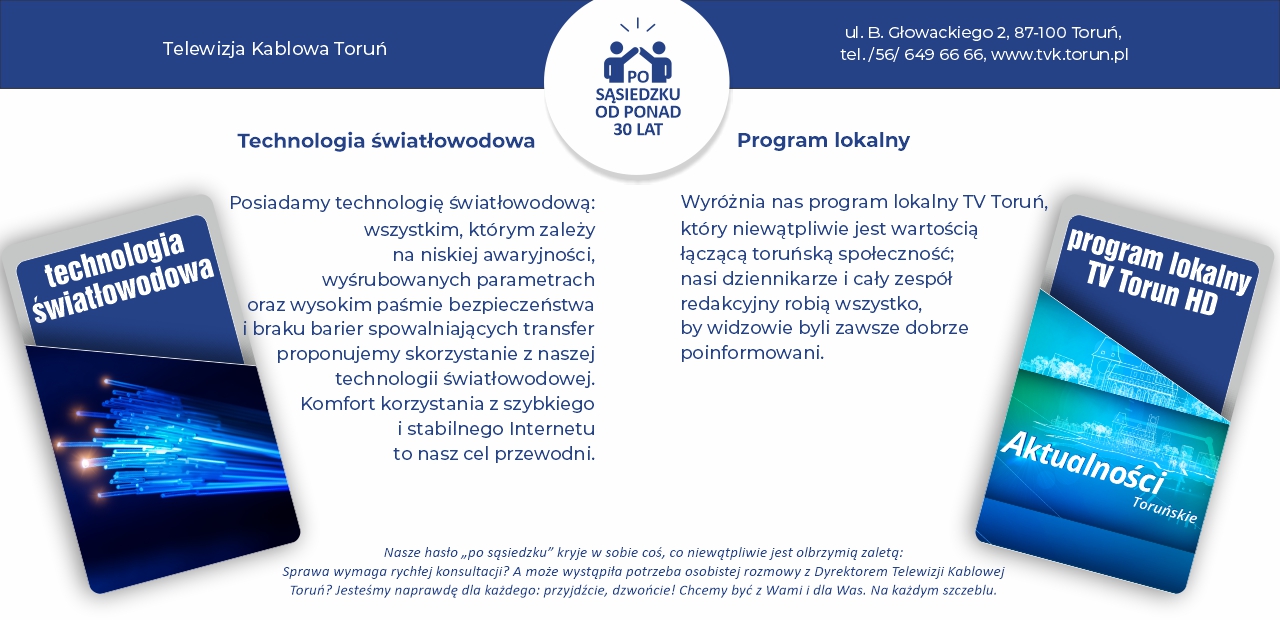 Telewizja Kablowa Toruń

PO SĄSIEDZKU OD PONAD 30 LAT

ul. B. Głowackiego 2, 87-100 Toruń, tel. /56/ 649 66 66, www.tvk.torun.pl

Technologia światłowodowa

technologia światłowodowa

Posiadamy technologię światłowodową: wszystkim, którym zależy na niskiej awaryjności, wyśrubowanych parametrach oraz wysokim paśmie bezpieczeństwa i braku barier spowalniających transfer proponujemy skorzystanie z naszej technologii światłowodowej. Komfort korzystania z szybkiego i stabilnego Internetu to nasz cel przewodni.

Program lokalny

Wyróżnia nas program lokalny TV Toruń, który niewątpliwie jest wartością łączącą toruńską społeczność; nasi dziennikarze i cały zespół redakcyjny robią wszystko, by widzowie byli zawsze dobrze poinformowani.

program lokalny TV Torun HD

Aktualności Toruńskie

Nasze hasło „po sąsiedzku” kryje w sobie coś, co niewątpliwie jest olbrzymią zaletą: Sprawa wymaga rychłej konsultacji? A może wystąpiła potrzeba osobistej rozmowy z Dyrektorem Telewizji Kablowej Toruń? Jesteśmy naprawdę dla każdego: przyjdźcie, dzwońcie! Chcemy być z Wami i dla Was. Na każdym szczeblu.